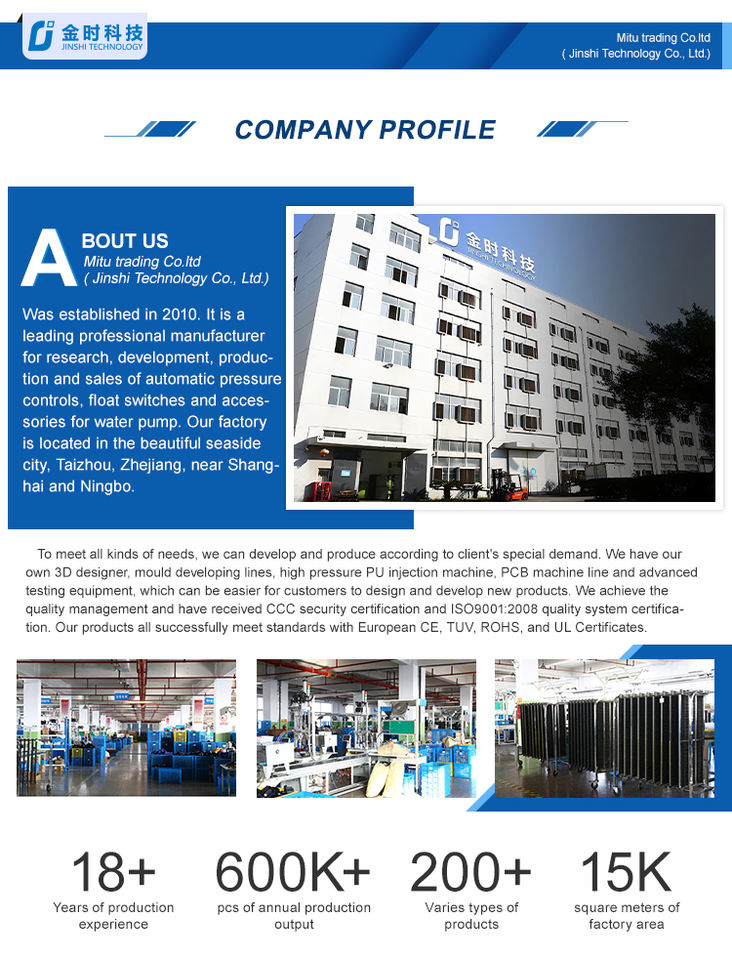 金时科技
JINSHI TECHNOLOGY

Mitu trading Co.ltd
( Jinshi Technology Co., Ltd.)

COMPANY PROFILE

ABOUT US
Mitu trading Co.ltd
( Jinshi Technology Co., Ltd.)

Was established in 2010. It is a leading professional manufacturer for research, development, production and sales of automatic pressure controls, float switches and accessories for water pump. Our factory is located in the beautiful seaside city, Taizhou, Zhejiang, near Shanghai and Ningbo.

金时科技
JINSHI TECHNOLOGY

To meet all kinds of needs, we can develop and produce according to client's special demand. We have our own 3D designer, mould developing lines, high pressure PU injection machine, PCB machine line and advanced testing equipment, which can be easier for customers to design and develop new products. We achieve the quality management and have received CCC security certification and ISO9001:2008 quality system certification. Our products all successfully meet standards with European CE, TUV, ROHS, and UL Certificates.

18+
Years of production experience

600K+
pcs of annual production output

200+
Varies types of products

15K
square meters of factory area